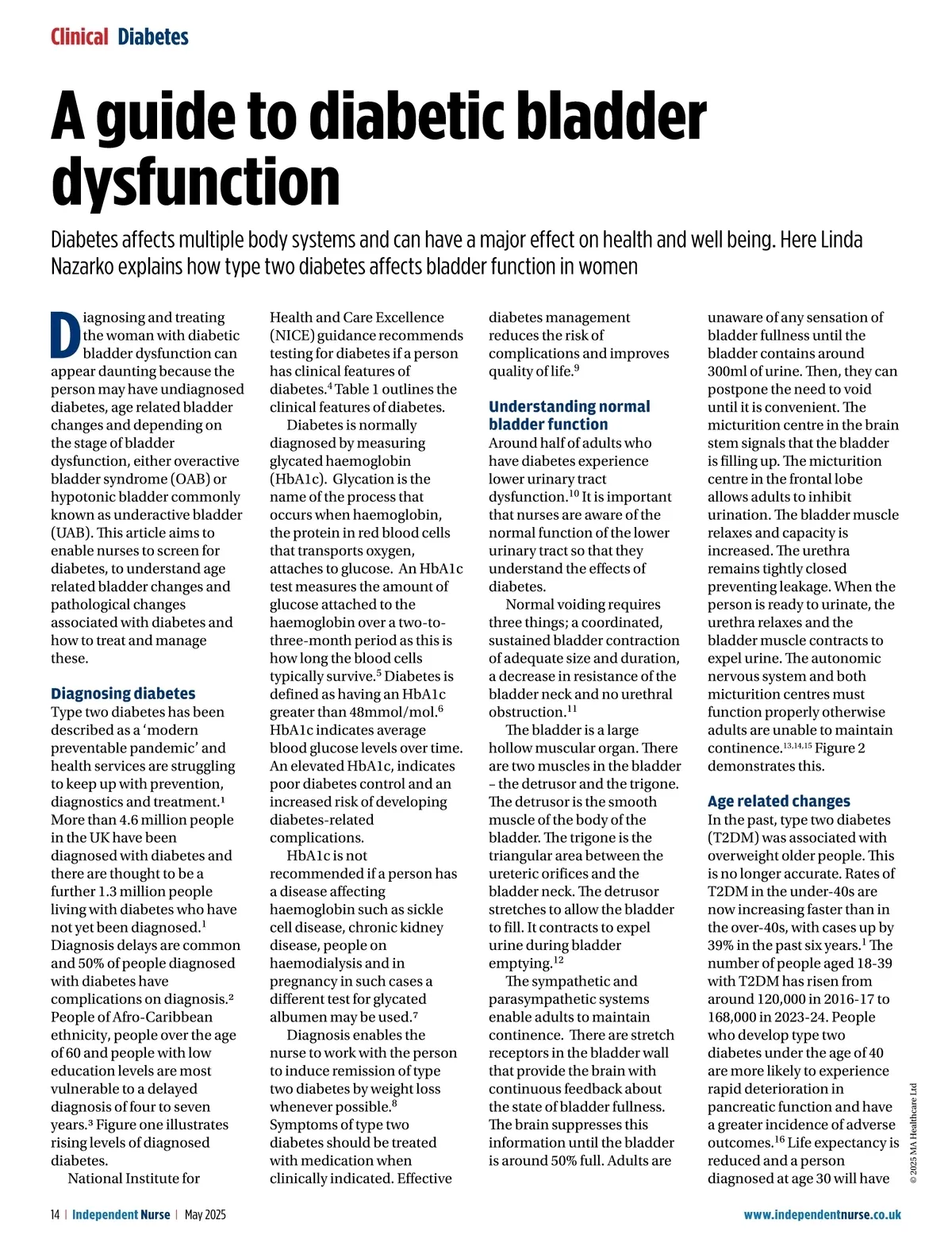 Clinical Diabetes

A guide to diabetic bladder dysfunction

Diabetes affects multiple body systems and can have a major effect on health and well being. Here Linda Nazarko explains how type two diabetes affects bladder function in women

Diagnosing and treating the woman with diabetic bladder dysfunction can appear daunting because the person may have undiagnosed diabetes, age related bladder changes and depending on the stage of bladder dysfunction, either overactive bladder syndrome (OAB) or hypotonic bladder commonly known as underactive bladder (UAB). This article aims to enable nurses to screen for diabetes, to understand age related bladder changes and pathological changes associated with diabetes and how to treat and manage these.

Diagnosing diabetes
Type two diabetes has been described as a 'modern preventable pandemic' and health services are struggling to keep up with prevention, diagnostics and treatment.$^1$ More than 4.6 million people in the UK have been diagnosed with diabetes and there are thought to be a further 1.3 million people living with diabetes who have not yet been diagnosed.$^1$ Diagnosis delays are common and 50% of people diagnosed with diabetes have complications on diagnosis.$^2$ People of Afro-Caribbean ethnicity, people over the age of 60 and people with low education levels are most vulnerable to a delayed diagnosis of four to seven years.$^3$ Figure one illustrates rising levels of diagnosed diabetes.

National Institute for Health and Care Excellence (NICE) guidance recommends testing for diabetes if a person has clinical features of diabetes.$^4$ Table 1 outlines the clinical features of diabetes.

Diabetes is normally diagnosed by measuring glycated haemoglobin (HbA1c). Glycation is the name of the process that occurs when haemoglobin, the protein in red blood cells that transports oxygen, attaches to glucose. An HbA1c test measures the amount of glucose attached to the haemoglobin over a two-to-three-month period as this is how long the blood cells typically survive.$^5$ Diabetes is defined as having an HbA1c greater than 48mmol/mol.$^6$ HbA1c indicates average blood glucose levels over time. An elevated HbA1c, indicates poor diabetes control and an increased risk of developing diabetes-related complications.

HbA1c is not recommended if a person has a disease affecting haemoglobin such as sickle cell disease, chronic kidney disease, people on haemodialysis and in pregnancy in such cases a different test for glycated albumen may be used.$^7$

Diagnosis enables the nurse to work with the person to induce remission of type two diabetes by weight loss whenever possible.$^8$ Symptoms of type two diabetes should be treated with medication when clinically indicated. Effective diabetes management reduces the risk of complications and improves quality of life.$^9$

Understanding normal bladder function
Around half of adults who have diabetes experience lower urinary tract dysfunction.$^{10}$ It is important that nurses are aware of the normal function of the lower urinary tract so that they understand the effects of diabetes.

Normal voiding requires three things; a coordinated, sustained bladder contraction of adequate size and duration, a decrease in resistance of the bladder neck and no urethral obstruction.$^{11}$

The bladder is a large hollow muscular organ. There are two muscles in the bladder – the detrusor and the trigone. The detrusor is the smooth muscle of the body of the bladder. The trigone is the triangular area between the ureteric orifices and the bladder neck. The detrusor stretches to allow the bladder to fill. It contracts to expel urine during bladder emptying.$^{12}$

The sympathetic and parasympathetic systems enable adults to maintain continence. There are stretch receptors in the bladder wall that provide the brain with continuous feedback about the state of bladder fullness. The brain suppresses this information until the bladder is around 50% full. Adults are unaware of any sensation of bladder fullness until the bladder contains around 300ml of urine. Then, they can postpone the need to void until it is convenient. The micturition centre in the brain stem signals that the bladder is filling up. The micturition centre in the frontal lobe allows adults to inhibit urination. The bladder muscle relaxes and capacity is increased. The urethra remains tightly closed preventing leakage. When the person is ready to urinate, the urethra relaxes and the bladder muscle contracts to expel urine. The autonomic nervous system and both micturition centres must function properly otherwise adults are unable to maintain continence.$^{13,14,15}$ Figure 2 demonstrates this.

Age related changes
In the past, type two diabetes (T2DM) was associated with overweight older people. This is no longer accurate. Rates of T2DM in the under-40s are now increasing faster than in the over-40s, with cases up by 39% in the past six years.$^1$ The number of people aged 18-39 with T2DM has risen from around 120,000 in 2016-17 to 168,000 in 2023-24. People who develop type two diabetes under the age of 40 are more likely to experience rapid deterioration in pancreatic function and have a greater incidence of adverse outcomes.$^{16}$ Life expectancy is reduced and a person diagnosed at age 30 will have

© 2025 MA Healthcare Ltd

14 | Independent Nurse | May 2025

www.independentnurse.co.uk